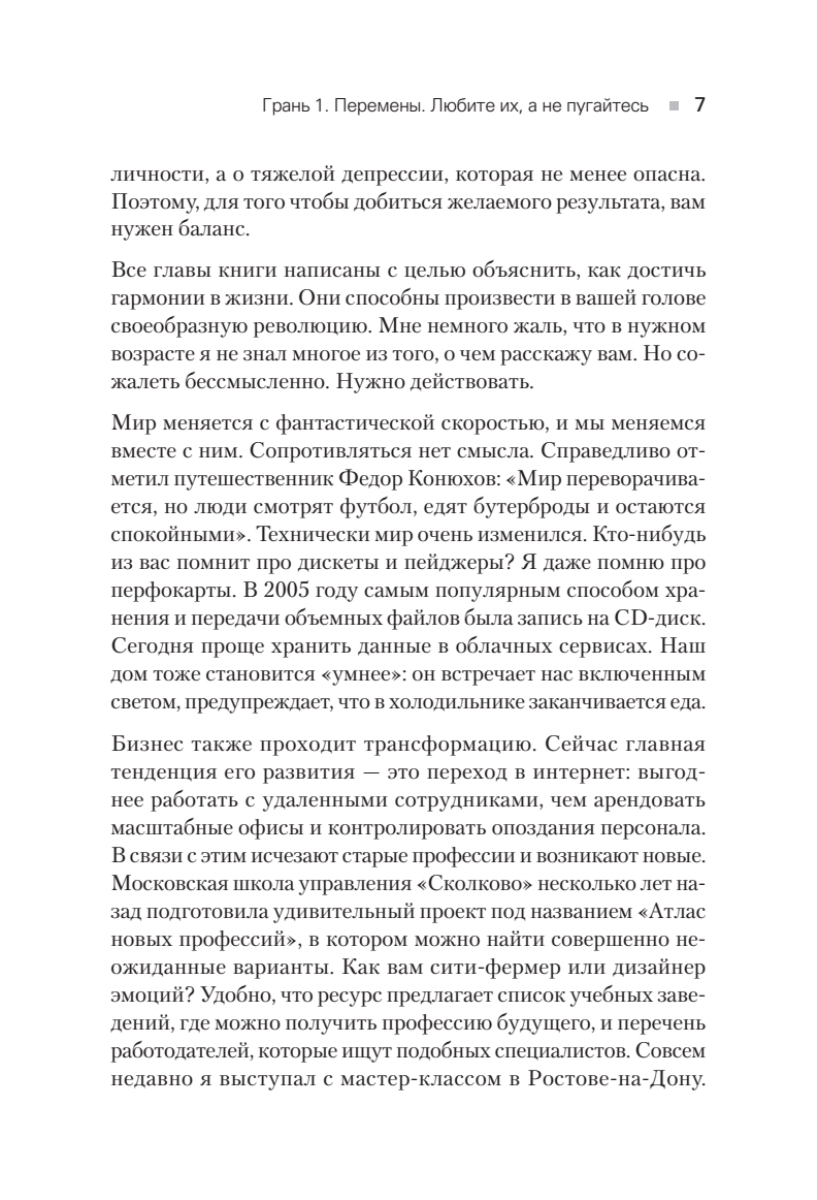 Грань 1. Перемены. Любите их, а не пугайтесь ■ 7

личности, а о тяжелой депрессии, которая не менее опасна. Поэтому, для того чтобы добиться желаемого результата, вам нужен баланс.

Все главы книги написаны с целью объяснить, как достичь гармонии в жизни. Они способны произвести в вашей голове своеобразную революцию. Мне немного жаль, что в нужном возрасте я не знал многое из того, о чем расскажу вам. Но сожалеть бессмысленно. Нужно действовать.

Мир меняется с фантастической скоростью, и мы меняемся вместе с ним. Сопротивляться нет смысла. Справедливо отметил путешественник Федор Конюхов: «Мир переворачивается, но люди смотрят футбол, едят бутерброды и остаются спокойными». Технически мир очень изменился. Кто-нибудь из вас помнит про дискеты и пейджеры? Я даже помню про перфокарты. В 2005 году самым популярным способом хранения и передачи объемных файлов была запись на CD-диск. Сегодня проще хранить данные в облачных сервисах. Наш дом тоже становится «умнее»: он встречает нас включенным светом, предупреждает, что в холодильнике заканчивается еда.

Бизнес также проходит трансформацию. Сейчас главная тенденция его развития — это переход в интернет: выгоднее работать с удаленными сотрудниками, чем арендовать масштабные офисы и контролировать опоздания персонала. В связи с этим исчезают старые профессии и возникают новые. Московская школа управления «Сколково» несколько лет назад подготовила удивительный проект под названием «Атлас новых профессий», в котором можно найти совершенно неожиданные варианты. Как вам сити-фермер или дизайнер эмоций? Удобно, что ресурс предлагает список учебных заведений, где можно получить профессию будущего, и перечень работодателей, которые ищут подобных специалистов. Совсем недавно я выступал с мастер-классом в Ростове-на-Дону.